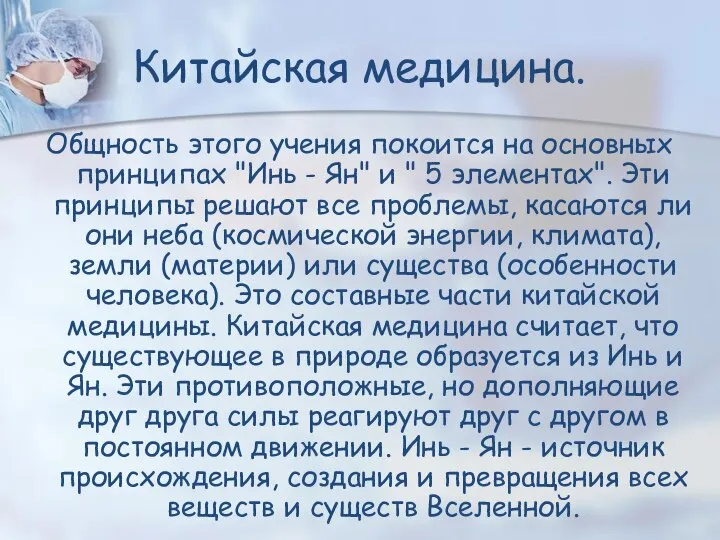 Китайская медицина.

Общность этого учения покоится на основных принципах "Инь - Ян" и " 5 элементах". Эти принципы решают все проблемы, касаются ли они неба (космической энергии, климата), земли (материи) или существа (особенности человека). Это составные части китайской медицины. Китайская медицина считает, что существующее в природе образуется из Инь и Ян. Эти противоположные, но дополняющие друг друга силы реагируют друг с другом в постоянном движении. Инь - Ян - источник происхождения, создания и превращения всех веществ и существ Вселенной.